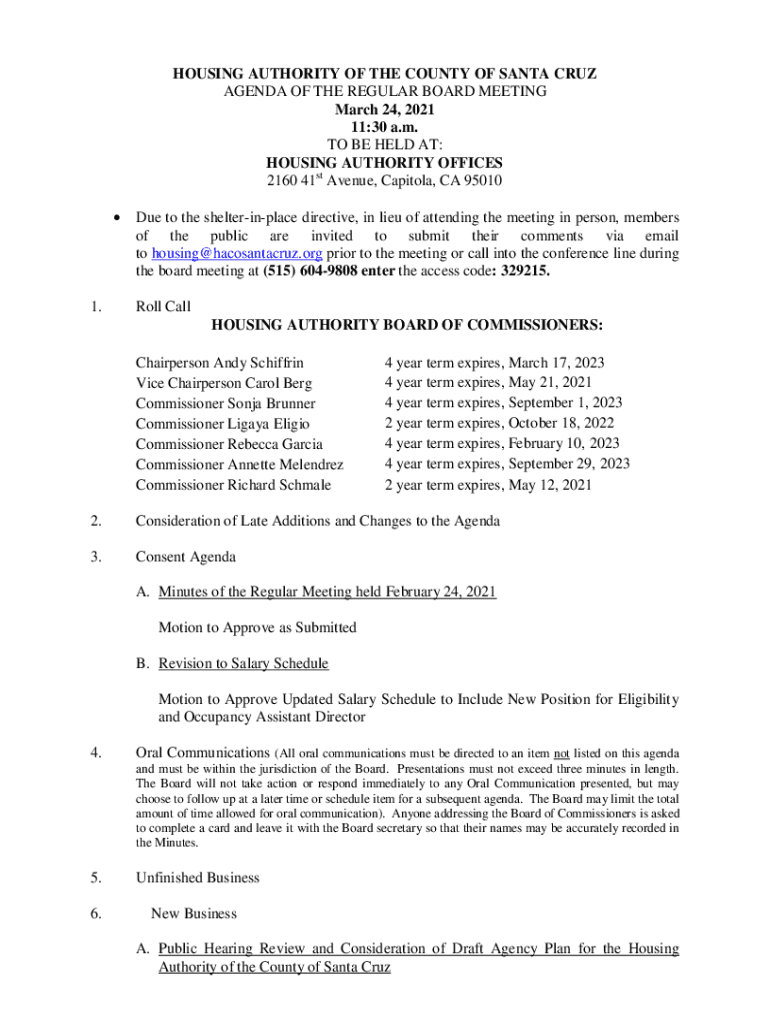 HOUSING AUTHORITY OF THE COUNTY OF SANTA CRUZ
AGENDA OF THE REGULAR BOARD MEETING
March 24, 2021
11:30 a.m.
TO BE HELD AT:
HOUSING AUTHORITY OFFICES
2160 41$^{st}$ Avenue, Capitola, CA 95010

• Due to the shelter-in-place directive, in lieu of attending the meeting in person, members of the public are invited to submit their comments via email to housing@hacosantacruz.org prior to the meeting or call into the conference line during the board meeting at (515) 604-9808 enter the access code: 329215.

1. Roll Call
HOUSING AUTHORITY BOARD OF COMMISSIONERS:

| | |
|---|---|
| Chairperson Andy Schiffrin | 4 year term expires, March 17, 2023 |
| Vice Chairperson Carol Berg | 4 year term expires, May 21, 2021 |
| Commissioner Sonja Brunner | 4 year term expires, September 1, 2023 |
| Commissioner Ligaya Eligio | 2 year term expires, October 18, 2022 |
| Commissioner Rebecca Garcia | 4 year term expires, February 10, 2023 |
| Commissioner Annette Melendrez | 4 year term expires, September 29, 2023 |
| Commissioner Richard Schmale | 2 year term expires, May 12, 2021 |

2. Consideration of Late Additions and Changes to the Agenda

3. Consent Agenda

A. Minutes of the Regular Meeting held February 24, 2021

Motion to Approve as Submitted

B. Revision to Salary Schedule

Motion to Approve Updated Salary Schedule to Include New Position for Eligibility and Occupancy Assistant Director

4. Oral Communications (All oral communications must be directed to an item not listed on this agenda and must be within the jurisdiction of the Board. Presentations must not exceed three minutes in length. The Board will not take action or respond immediately to any Oral Communication presented, but may choose to follow up at a later time or schedule item for a subsequent agenda. The Board may limit the total amount of time allowed for oral communication). Anyone addressing the Board of Commissioners is asked to complete a card and leave it with the Board secretary so that their names may be accurately recorded in the Minutes.

5. Unfinished Business

6. New Business

A. Public Hearing Review and Consideration of Draft Agency Plan for the Housing Authority of the County of Santa Cruz